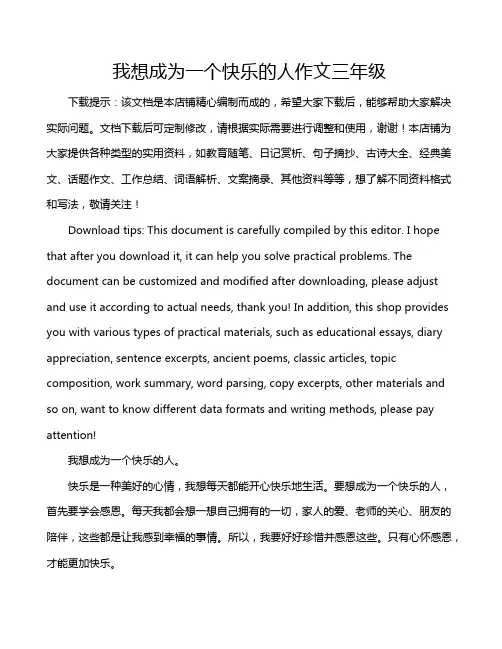 我想成为一个快乐的人作文三年级

下载提示：该文档是本店铺精心编制而成的，希望大家下载后，能够帮助大家解决实际问题。文档下载后可定制修改，请根据实际需要进行调整和使用，谢谢！本店铺为大家提供各种类型的实用资料，如教育随笔、日记赏析、句子摘抄、古诗大全、经典美文、话题作文、工作总结、词语解析、文案摘录、其他资料等等，想了解不同资料格式和写法，敬请关注！

Download tips: This document is carefully compiled by this editor. I hope that after you download it, it can help you solve practical problems. The document can be customized and modified after downloading, please adjust and use it according to actual needs, thank you! In addition, this shop provides you with various types of practical materials, such as educational essays, diary appreciation, sentence excerpts, ancient poems, classic articles, topic composition, work summary, word parsing, copy excerpts, other materials and so on, want to know different data formats and writing methods, please pay attention!

我想成为一个快乐的人。

快乐是一种美好的心情，我想每天都能开心快乐地生活。要想成为一个快乐的人，首先要学会感恩。每天我都会想一想自己拥有的一切，家人的爱、老师的关心、朋友的陪伴，这些都是让我感到幸福的事情。所以，我要好好珍惜并感恩这些。只有心怀感恩，才能更加快乐。